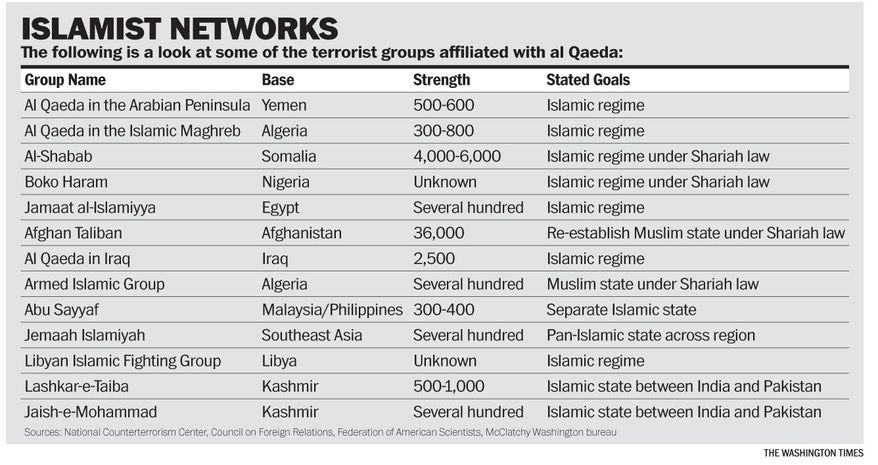 ISLAMIST NETWORKS

The following is a look at some of the terrorist groups affiliated with al Qaeda:

| Group Name | Base | Strength | Stated Goals |
|---|---|---|---|
| Al Qaeda in the Arabian Peninsula | Yemen | 500-600 | Islamic regime |
| Al Qaeda in the Islamic Maghreb | Algeria | 300-800 | Islamic regime |
| Al-Shabab | Somalia | 4,000-6,000 | Islamic regime under Shariah law |
| Boko Haram | Nigeria | Unknown | Islamic regime under Shariah law |
| Jamaat al-Islamiyya | Egypt | Several hundred | Islamic regime |
| Afghan Taliban | Afghanistan | 36,000 | Re-establish Muslim state under Shariah law |
| Al Qaeda in Iraq | Iraq | 2,500 | Islamic regime |
| Armed Islamic Group | Algeria | Several hundred | Muslim state under Shariah law |
| Abu Sayyaf | Malaysia/Philippines | 300-400 | Separate Islamic state |
| Jemaah Islamiyah | Southeast Asia | Several hundred | Pan-Islamic state across region |
| Libyan Islamic Fighting Group | Libya | Unknown | Islamic regime |
| Lashkar-e-Taiba | Kashmir | 500-1,000 | Islamic state between India and Pakistan |
| Jaish-e-Mohammad | Kashmir | Several hundred | Islamic state between India and Pakistan |

Sources: National Counterterrorism Center, Council on Foreign Relations, Federation of American Scientists, McClatchy Washington bureau

THE WASHINGTON TIMES